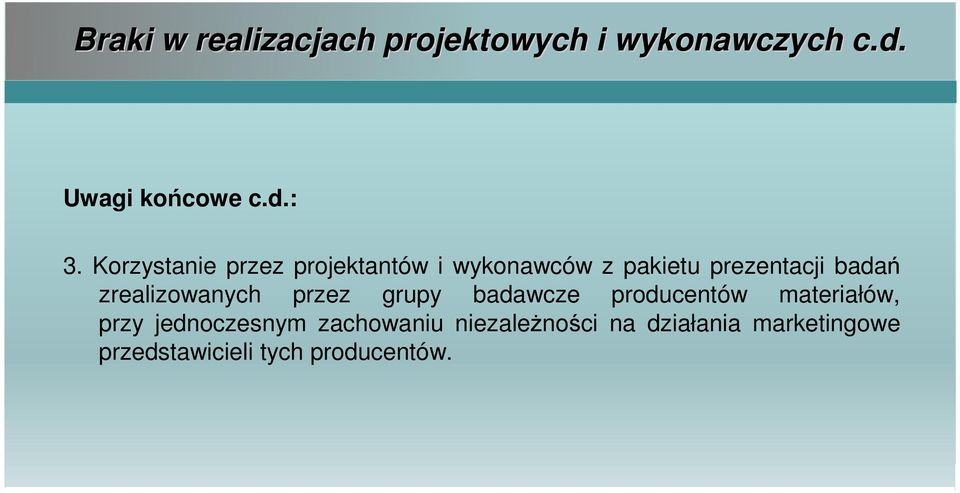 Braki w realizacjach projektowych i wykonawczych c.d.

Uwagi końcowe c.d.:

3. Korzystanie przez projektantów i wykonawców z pakietu prezentacji badań zrealizowanych przez grupy badawcze producentów materiałów, przy jednoczesnym zachowaniu niezależności na działania marketingowe przedstawicieli tych producentów.